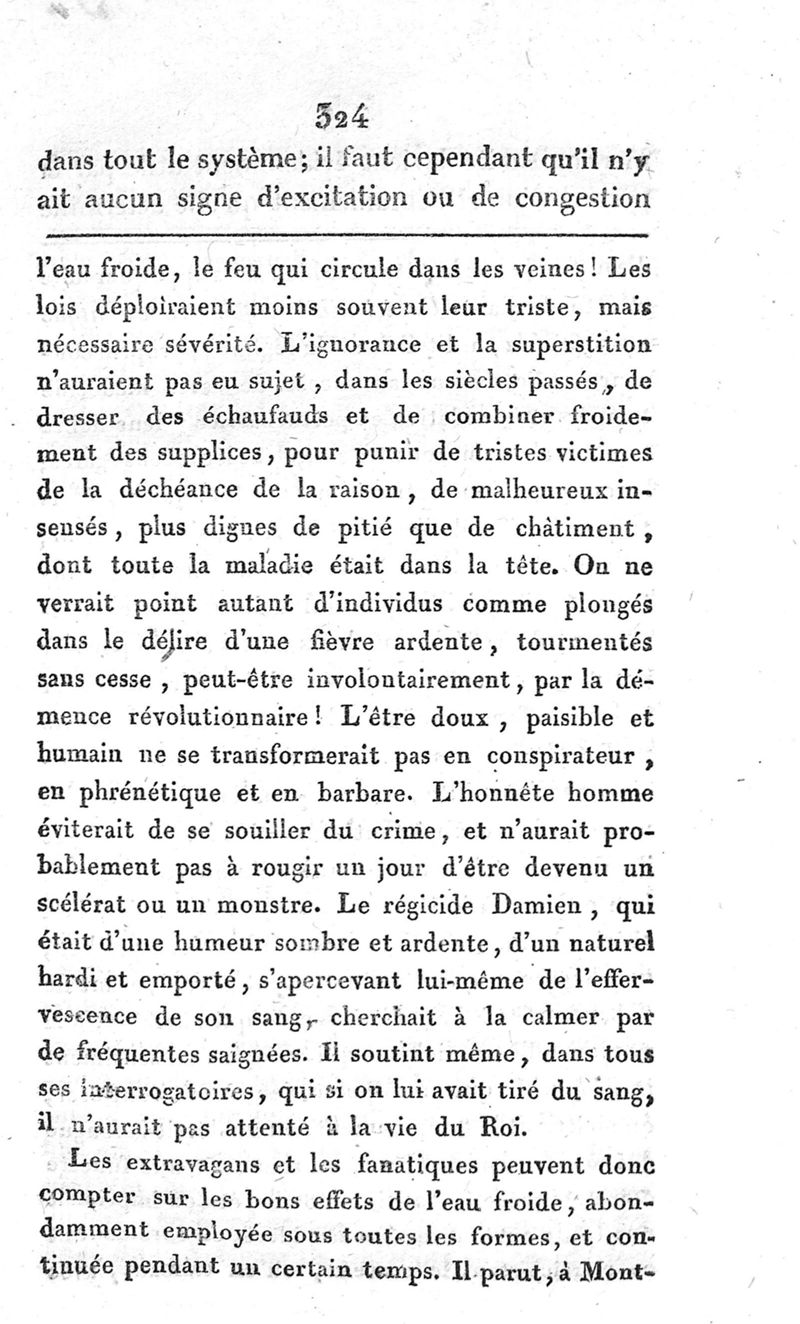 324

dans tout le système; il faut cependant qu'il n'y ait aucun signe d'excitation ou de congestion

l'eau froide, le feu qui circule dans les veines! Les lois déploiraient moins souvent leur triste, mais nécessaire sévérité. L'ignorance et la superstition n'auraient pas eu sujet, dans les siècles passés, de dresser des échaufauds et de combiner froidement des supplices, pour punir de tristes victimes de la déchéance de la raison, de malheureux insensés, plus dignes de pitié que de châtiment, dont toute la maladie était dans la tête. On ne verrait point autant d'individus comme plongés dans le délire d'une fièvre ardente, tourmentés sans cesse, peut-être involontairement, par la démence révolutionnaire! L'être doux, paisible et humain ne se transformerait pas en conspirateur, en phrénétique et en barbare. L'honnête homme éviterait de se souiller du crime, et n'aurait probablement pas à rougir un jour d'être devenu un scélérat ou un monstre. Le régicide Damien, qui était d'une humeur sombre et ardente, d'un naturel hardi et emporté, s'apercevant lui-même de l'effervescence de son sang, cherchait à la calmer par de fréquentes saignées. Il soutint même, dans tous ses interrogatoires, qui si on lui avait tiré du sang, il n'aurait pas attenté à la vie du Roi.

Les extravagans et les fanatiques peuvent donc compter sur les bons effets de l'eau froide, abondamment employée sous toutes les formes, et continuée pendant un certain temps. Il parut, à Mont-